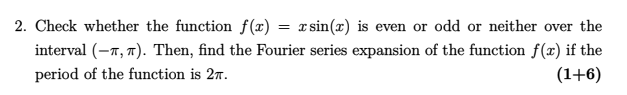 2. Check whether the function $f(x) = x\sin(x)$ is even or odd or neither over the interval $(-\pi, \pi)$. Then, find the Fourier series expansion of the function $f(x)$ if the period of the function is $2\pi$. **(1+6)**